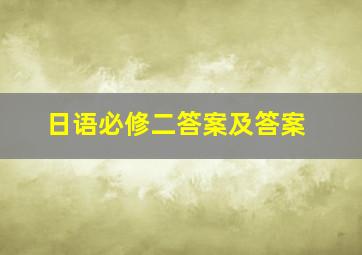 日语必修二答案及答案